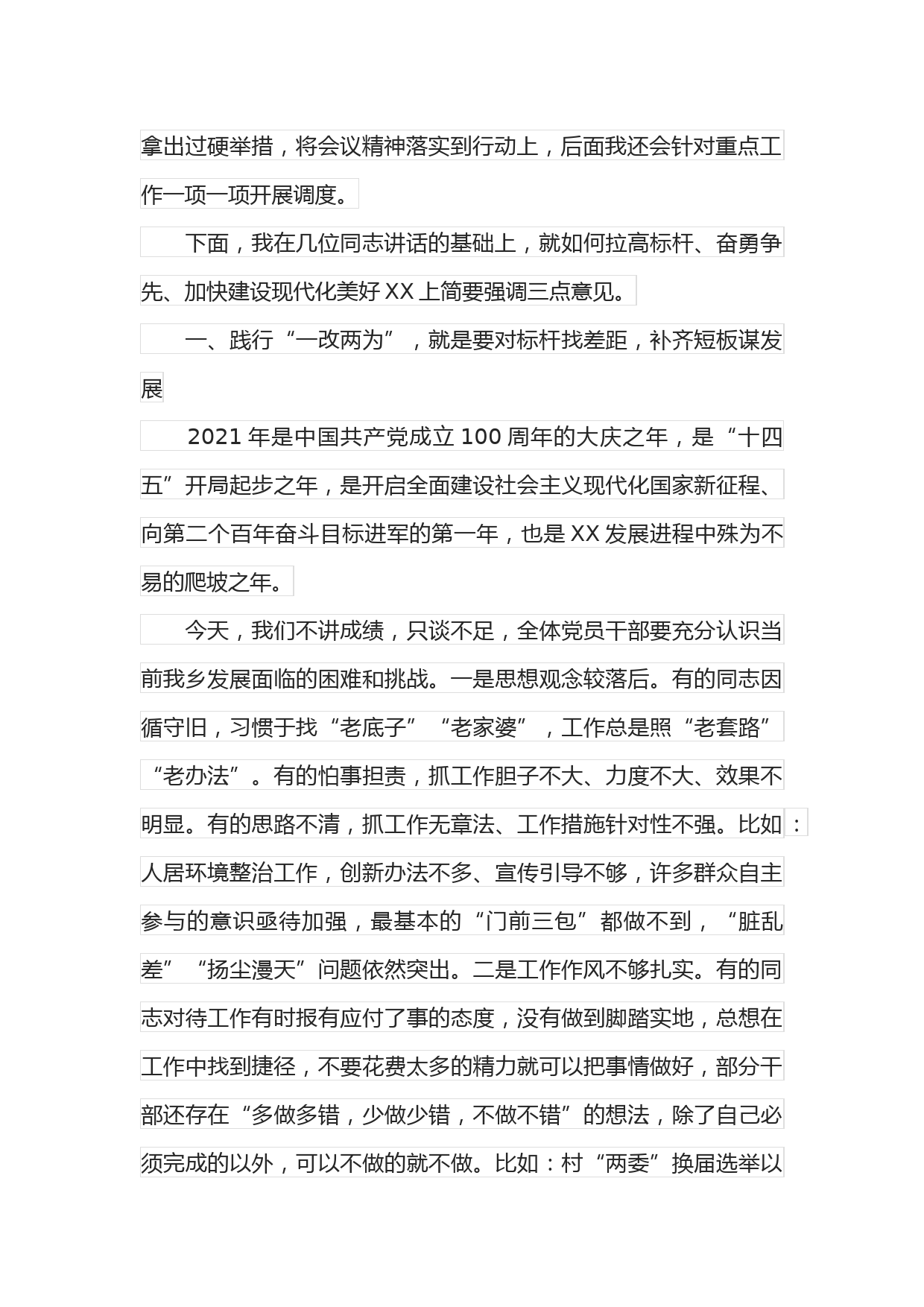 拿出过硬举措，将会议精神落实到行动上，后面我还会针对重点工作一项一项开展调度。

下面，我在几位同志讲话的基础上，就如何拉高标杆、奋勇争先、加快建设现代化美好 XX 上简要强调三点意见。

一、践行“一改两为”，就是要对标杆找差距，补齐短板谋发展

2021 年是中国共产党成立 100 周年的大庆之年，是“十四五”开局起步之年，是开启全面建设社会主义现代化国家新征程、向第二个百年奋斗目标进军的第一年，也是 XX 发展进程中殊为不易的爬坡之年。

今天，我们不讲成绩，只谈不足，全体党员干部要充分认识当前我乡发展面临的困难和挑战。一是思想观念较落后。有的同志因循守旧，习惯于找“老底子”“老家婆”，工作总是照“老套路”“老办法”。有的怕事担责，抓工作胆子不大、力度不大、效果不明显。有的思路不清，抓工作无章法、工作措施针对性不强。比如：人居环境整治工作，创新办法不多、宣传引导不够，许多群众自主参与的意识亟待加强，最基本的“门前三包”都做不到，“脏乱差”“扬尘漫天”问题依然突出。二是工作作风不够扎实。有的同志对待工作有时报有应付了事的态度，没有做到脚踏实地，总想在工作中找到捷径，不要花费太多的精力就可以把事情做好，部分干部还存在“多做多错，少做少错，不做不错”的想法，除了自己必须完成的以外，可以不做的就不做。比如：村“两委”换届选举以